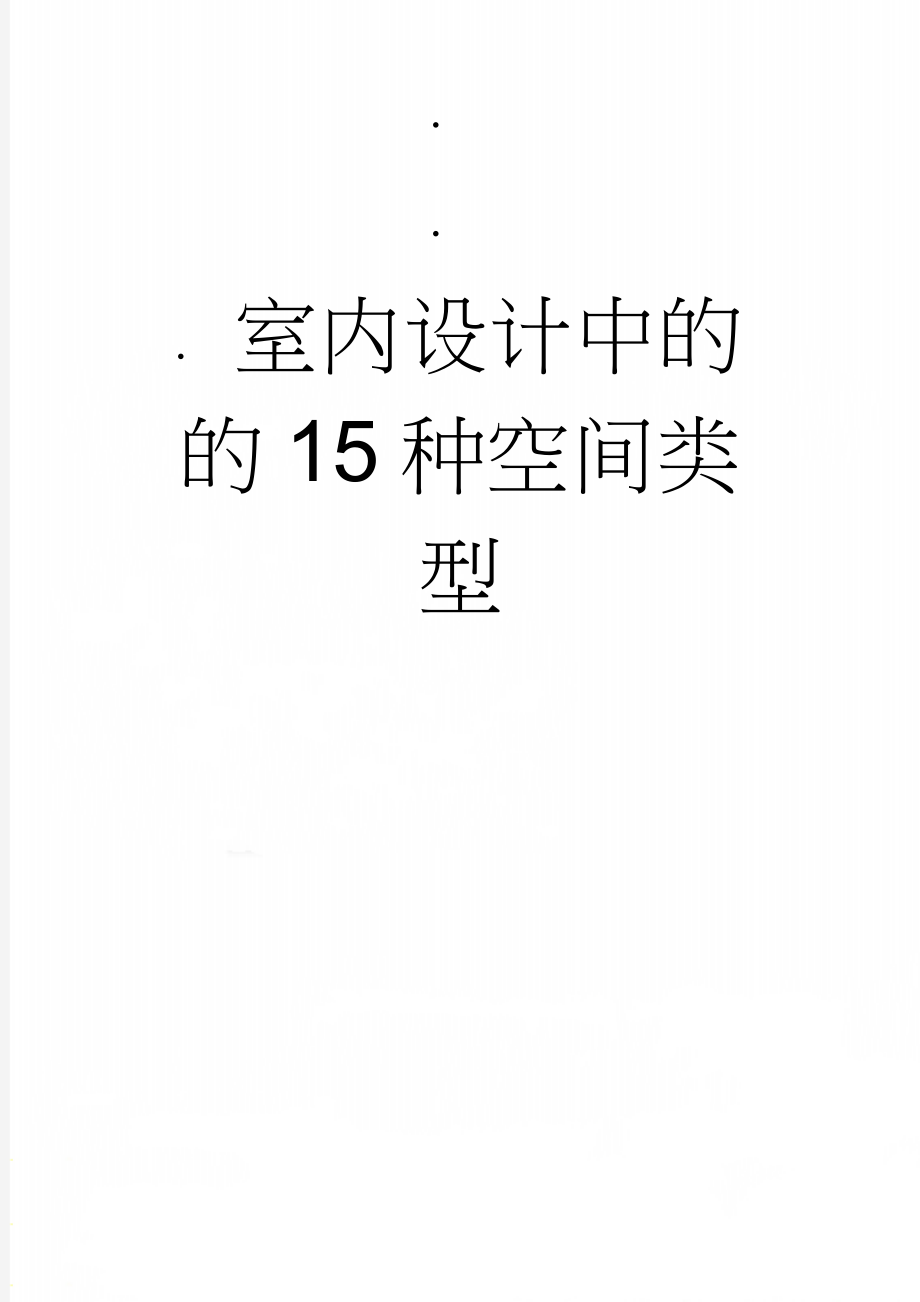 .

.

. 室内设计中的的15种空间类型